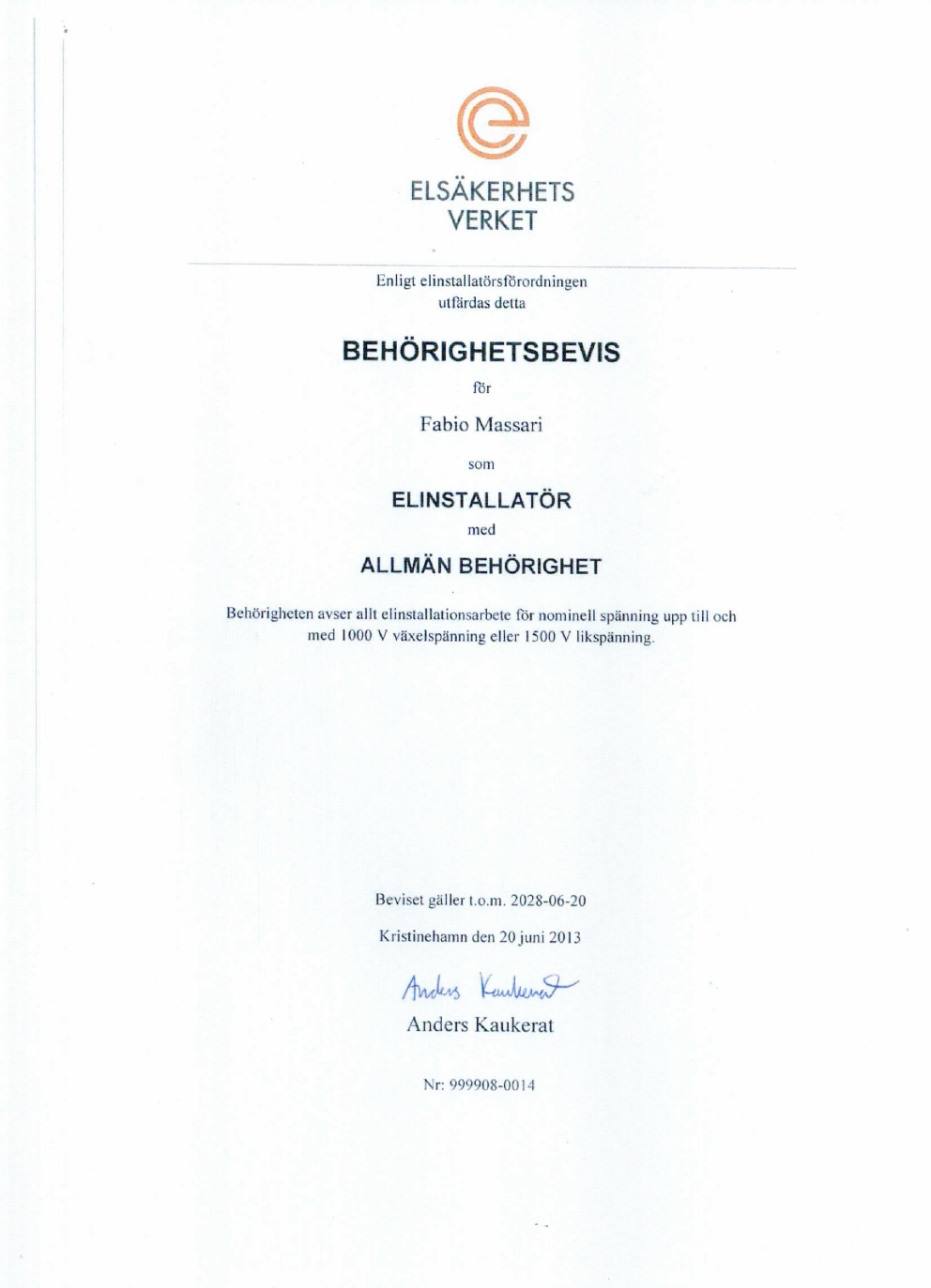 ELSÄKERHETS VERKET

Enligt elinstallatörsförordningen utfärdas detta

BEHÖRIGHETSBEVIS

för

Fabio Massari

som

ELINSTALLATÖR

med

ALLMÄN BEHÖRIGHET

Behörigheten avser allt elinstallationsarbete för nominell spänning upp till och med 1000 V växelspänning eller 1500 V likspänning.

Beviset gäller t.o.m. 2028-06-20

Kristinehamn den 20 juni 2013

Anders Kaukerat

Anders Kaukerat

Nr: 999908-0014